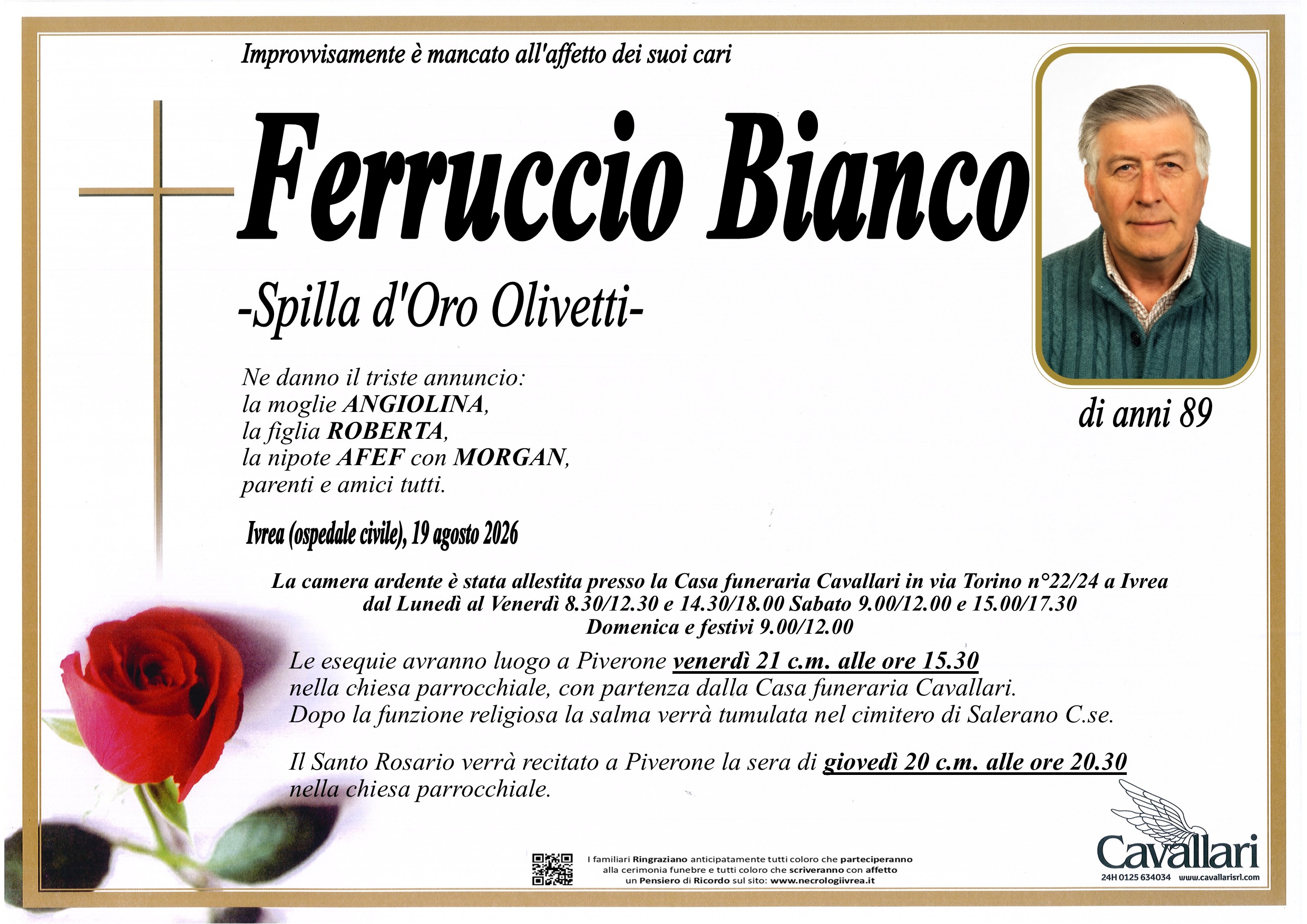 Improvvisamente è mancato all'affetto dei suoi cari

Ferruccio Bianco

-Spilla d'Oro Olivetti-

di anni 89

Ne danno il triste annuncio:
la moglie ANGIOLINA,
la figlia ROBERTA,
la nipote AFEF con MORGAN,
parenti e amici tutti.

Ivrea (ospedale civile), 19 agosto 2026

La camera ardente è stata allestita presso la Casa funeraria Cavallari in via Torino n°22/24 a Ivrea
dal Lunedì al Venerdì 8.30/12.30 e 14.30/18.00 Sabato 9.00/12.00 e 15.00/17.30
Domenica e festivi 9.00/12.00

Le esequie avranno luogo a Piverone venerdì 21 c.m. alle ore 15.30 nella chiesa parrocchiale, con partenza dalla Casa funeraria Cavallari. Dopo la funzione religiosa la salma verrà tumulata nel cimitero di Salerano C.se.

Il Santo Rosario verrà recitato a Piverone la sera di giovedì 20 c.m. alle ore 20.30 nella chiesa parrocchiale.

I familiari Ringraziano anticipatamente tutti coloro che parteciperanno alla cerimonia funebre e tutti coloro che scriveranno con affetto un Pensiero di Ricordo sul sito: www.necrologiivrea.it

Cavallari
24H 0125 634034 www.cavallarisrl.com